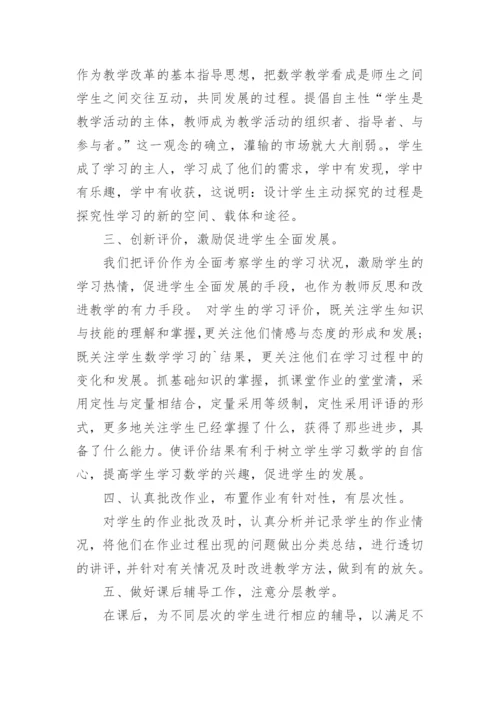 作为教学改革的基本指导思想，把数学教学看成是师生之间学生之间交往互动，共同发展的过程。提倡自主性“学生是教学活动的主体，教师成为教学活动的组织者、指导者、与参与者。”这一观念的确立，灌输的市场就大大削弱。，学生成了学习的主人，学习成了他们的需求，学中有发现，学中有乐趣，学中有收获，这说明：设计学生主动探究的过程是探究性学习的新的空间、载体和途径。

三、创新评价，激励促进学生全面发展。

我们把评价作为全面考察学生的学习状况，激励学生的学习热情，促进学生全面发展的手段，也作为教师反思和改进教学的有力手段。 对学生的学习评价，既关注学生知识与技能的理解和掌握,更关注他们情感与态度的形成和发展;既关注学生数学学习的`结果，更关注他们在学习过程中的变化和发展。抓基础知识的掌握，抓课堂作业的堂堂清，采用定性与定量相结合，定量采用等级制，定性采用评语的形式，更多地关注学生已经掌握了什么，获得了那些进步，具备了什么能力。使评价结果有利于树立学生学习数学的自信心，提高学生学习数学的兴趣，促进学生的发展。

四、认真批改作业，布置作业有针对性，有层次性。

对学生的作业批改及时，认真分析并记录学生的作业情况，将他们在作业过程出现的问题做出分类总结，进行透切的讲评，并针对有关情况及时改进教学方法，做到有的放矢。

五、做好课后辅导工作，注意分层教学。

在课后，为不同层次的学生进行相应的辅导，以满足不